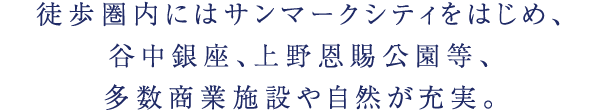 徒歩圏内にはサンマークシティをはじめ、
谷中銀座、上野恩賜公園等、
多数商業施設や自然が充実。